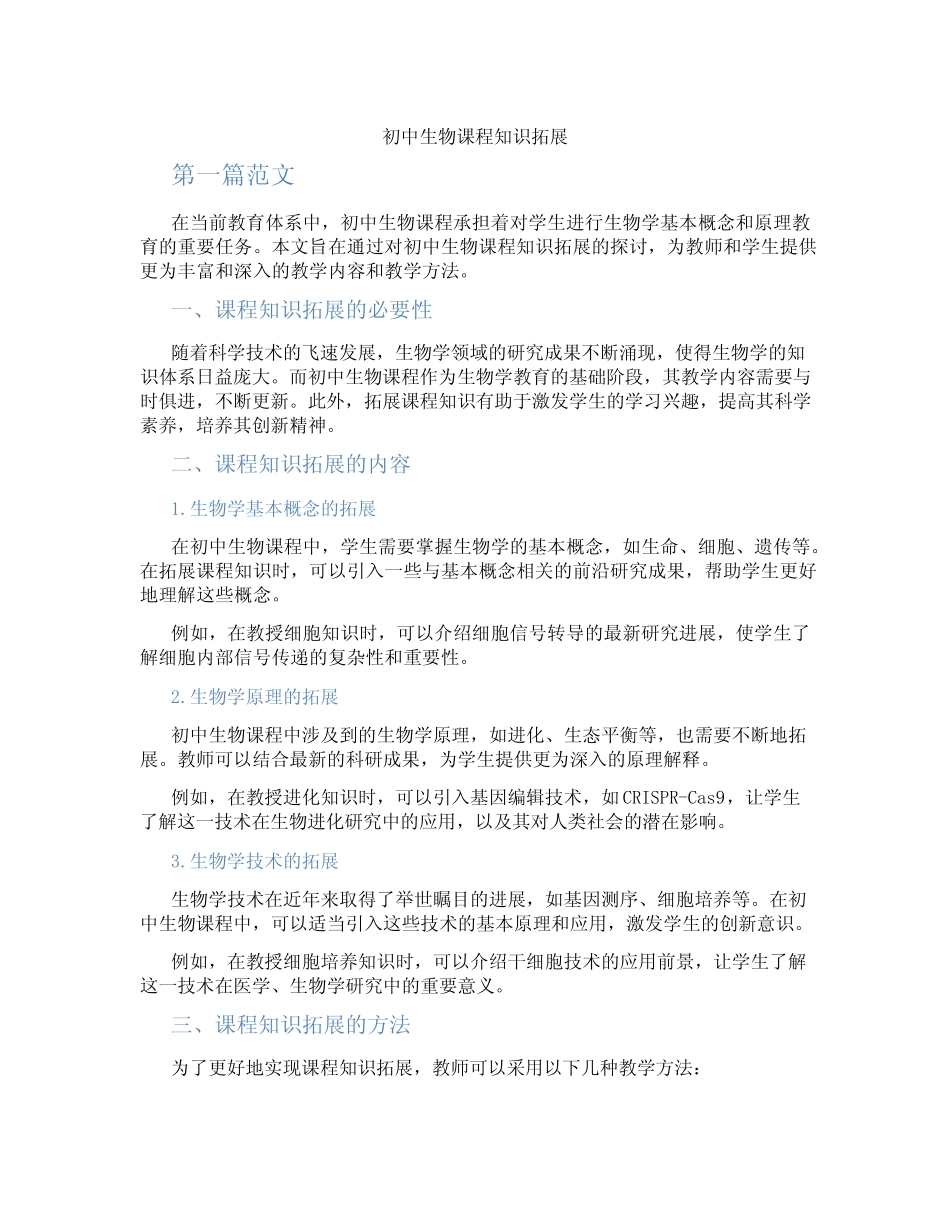 初中生物课程知识拓展

第一篇范文

在当前教育体系中，初中生物课程承担着对学生进行生物学基本概念和原理教育的重要任务。本文旨在通过对初中生物课程知识拓展的探讨，为教师和学生提供更为丰富和深入的教学内容和教学方法。

一、课程知识拓展的必要性

随着科学技术的飞速发展，生物学领域的研究成果不断涌现，使得生物学的知识体系日益庞大。而初中生物课程作为生物学教育的基础阶段，其教学内容需要与时俱进，不断更新。此外，拓展课程知识有助于激发学生的学习兴趣，提高其科学素养，培养其创新精神。

二、课程知识拓展的内容

1.生物学基本概念的拓展

在初中生物课程中，学生需要掌握生物学的基本概念，如生命、细胞、遗传等。在拓展课程知识时，可以引入一些与基本概念相关的前沿研究成果，帮助学生更好地理解这些概念。

例如，在教授细胞知识时，可以介绍细胞信号转导的最新研究进展，使学生了解细胞内部信号传递的复杂性和重要性。

2.生物学原理的拓展

初中生物课程中涉及到的生物学原理，如进化、生态平衡等，也需要不断地拓展。教师可以结合最新的科研成果，为学生提供更为深入的原理解释。

例如，在教授进化知识时，可以引入基因编辑技术，如CRISPR-Cas9，让学生了解这一技术在生物进化研究中的应用，以及其对人类社会的潜在影响。

3.生物学技术的拓展

生物学技术在近年来取得了举世瞩目的进展，如基因测序、细胞培养等。在初中生物课程中，可以适当引入这些技术的基本原理和应用，激发学生的创新意识。

例如，在教授细胞培养知识时，可以介绍干细胞技术的应用前景，让学生了解这一技术在医学、生物学研究中的重要意义。

三、课程知识拓展的方法

为了更好地实现课程知识拓展，教师可以采用以下几种教学方法：